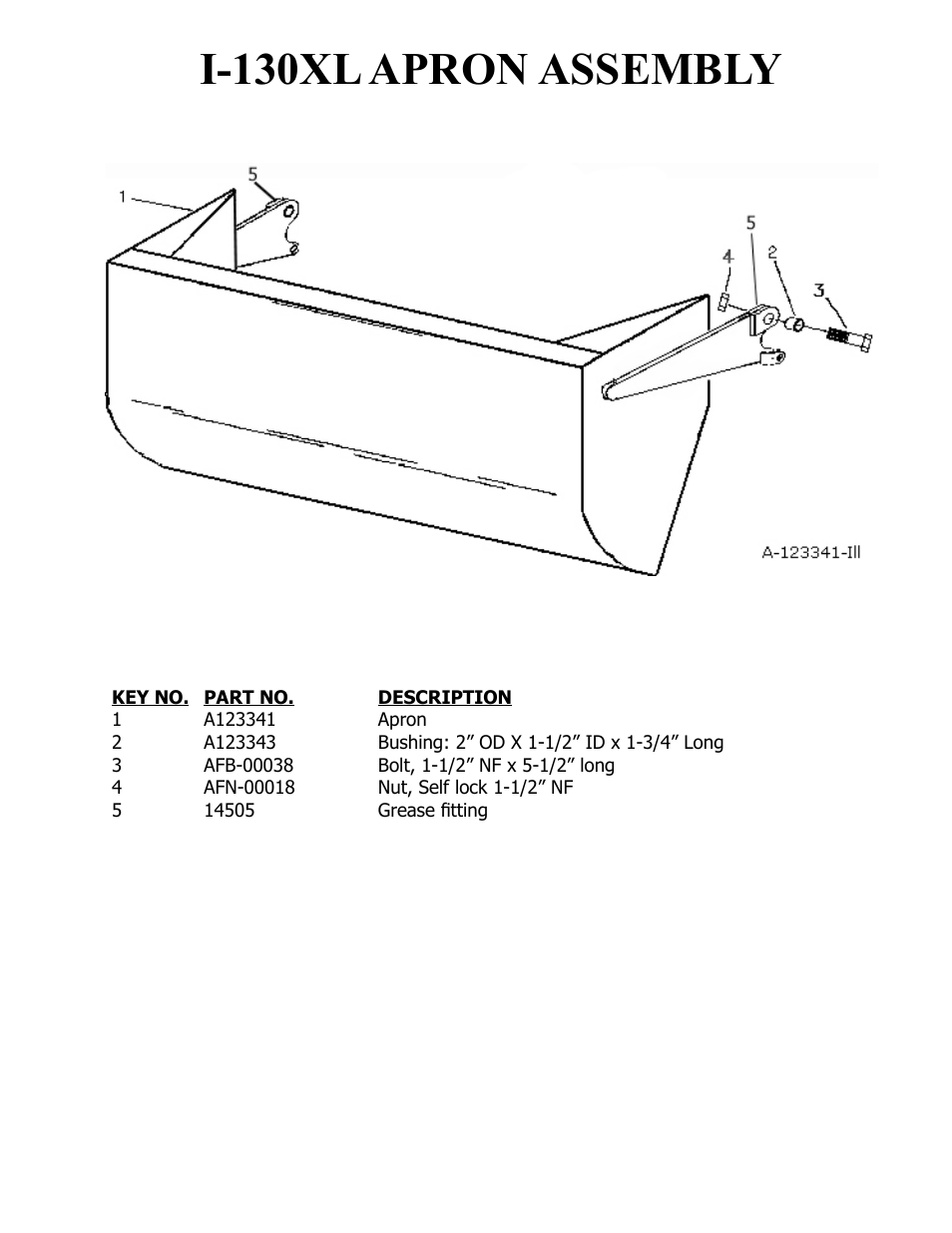 I-130XL APRON ASSEMBLY

1

5

5

4

2

3

A-123341-Ill

| KEY NO. | PART NO. | DESCRIPTION |
|---|---|---|
| 1 | A123341 | Apron |
| 2 | A123343 | Bushing: 2” OD X 1-1/2” ID x 1-3/4” Long |
| 3 | AFB-00038 | Bolt, 1-1/2” NF x 5-1/2” long |
| 4 | AFN-00018 | Nut, Self lock 1-1/2” NF |
| 5 | 14505 | Grease fitting |